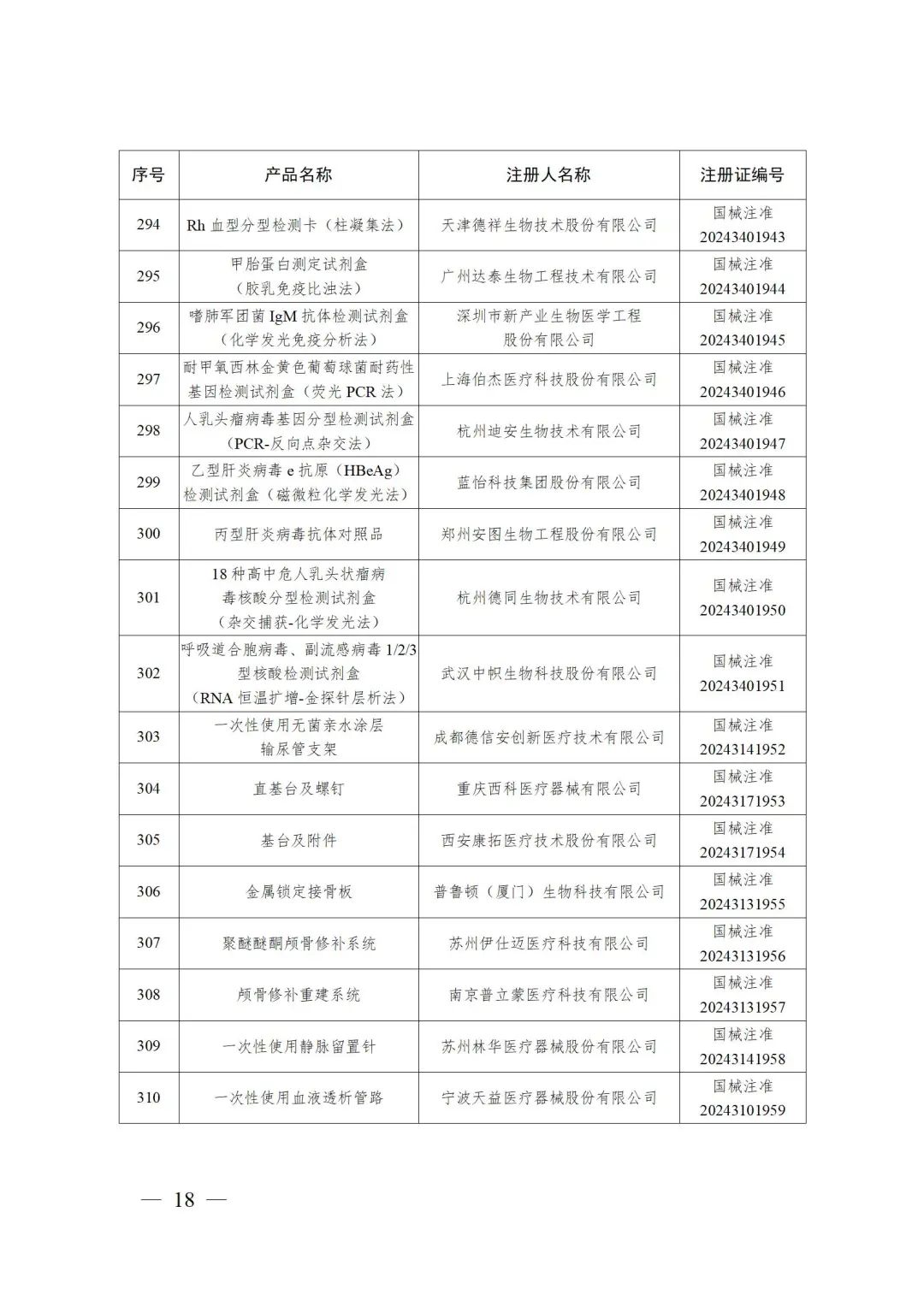 | 序号 | 产品名称 | 注册人名称 | 注册证编号 |
|---|---|---|---|
| 294 | Rh 血型分型检测卡（柱凝集法） | 天津德祥生物技术股份有限公司 | 国械注准 20243401943 |
| 295 | 甲胎蛋白测定试剂盒（胶乳免疫比浊法） | 广州达泰生物工程技术有限公司 | 国械注准 20243401944 |
| 296 | 嗜肺军团菌 IgM 抗体检测试剂盒（化学发光免疫分析法） | 深圳市新产业生物医学工程股份有限公司 | 国械注准 20243401945 |
| 297 | 耐甲氧西林金黄色葡萄球菌耐药性基因检测试剂盒（荧光 PCR 法） | 上海伯杰医疗科技股份有限公司 | 国械注准 20243401946 |
| 298 | 人乳头瘤病毒基因分型检测试剂盒（PCR-反向点杂交法） | 杭州迪安生物技术有限公司 | 国械注准 20243401947 |
| 299 | 乙型肝炎病毒 e 抗原（HBeAg）检测试剂盒（磁微粒化学发光法） | 蓝怡科技集团股份有限公司 | 国械注准 20243401948 |
| 300 | 丙型肝炎病毒抗体对照品 | 郑州安图生物工程股份有限公司 | 国械注准 20243401949 |
| 301 | 18 种高中危人乳头状瘤病毒核酸分型检测试剂盒（杂交捕获-化学发光法） | 杭州德同生物技术有限公司 | 国械注准 20243401950 |
| 302 | 呼吸道合胞病毒、副流感病毒 1/2/3 型核酸检测试剂盒（RNA 恒温扩增-金探针层析法） | 武汉中帜生物科技股份有限公司 | 国械注准 20243401951 |
| 303 | 一次性使用无菌亲水涂层输尿管支架 | 成都德信安创新医疗技术有限公司 | 国械注准 20243141952 |
| 304 | 直基台及螺钉 | 重庆西科医疗器械有限公司 | 国械注准 20243171953 |
| 305 | 基台及附件 | 西安康拓医疗技术股份有限公司 | 国械注准 20243171954 |
| 306 | 金属锁定接骨板 | 普鲁顿（厦门）生物科技有限公司 | 国械注准 20243131955 |
| 307 | 聚醚醚酮颅骨修补系统 | 苏州伊仕迈医疗科技有限公司 | 国械注准 20243131956 |
| 308 | 颅骨修补重建系统 | 南京普立蒙医疗科技有限公司 | 国械注准 20243131957 |
| 309 | 一次性使用静脉留置针 | 苏州林华医疗器械股份有限公司 | 国械注准 20243141958 |
| 310 | 一次性使用血液透析管路 | 宁波天益医疗器械股份有限公司 | 国械注准 20243101959 |

— 18 —